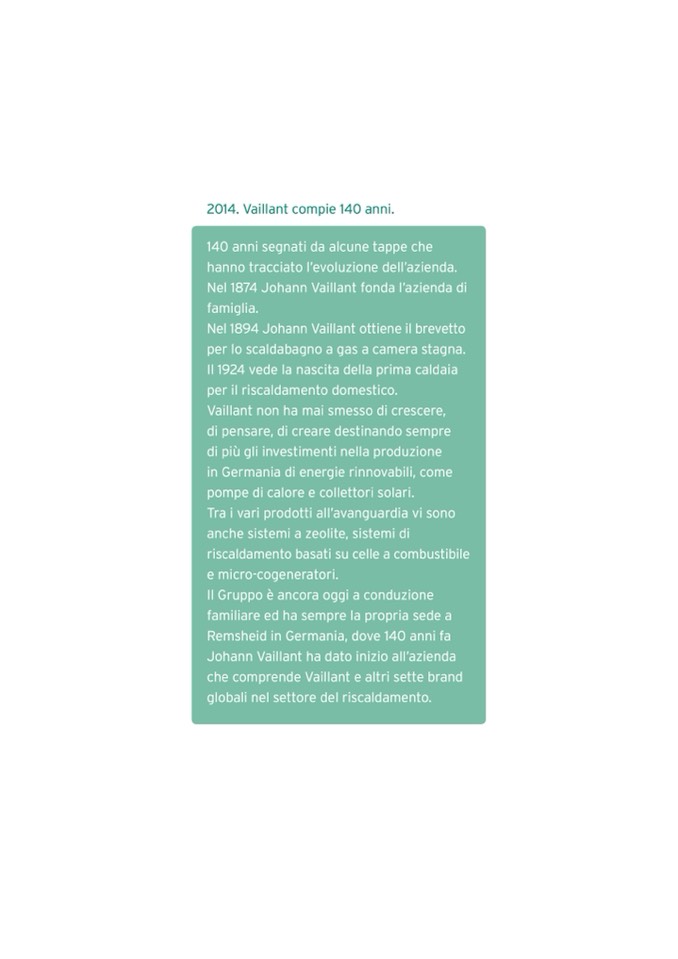 2014. Vaillant compie 140 anni.

140 anni segnati da alcune tappe che hanno tracciato l'evoluzione dell'azienda.
Nel 1874 Johann Vaillant fonda l'azienda di famiglia.
Nel 1894 Johann Vaillant ottiene il brevetto per lo scaldabagno a gas a camera stagna.
Il 1924 vede la nascita della prima caldaia per il riscaldamento domestico.
Vaillant non ha mai smesso di crescere, di pensare, di creare destinando sempre di più gli investimenti nella produzione in Germania di energie rinnovabili, come pompe di calore e collettori solari.
Tra i vari prodotti all'avanguardia vi sono anche sistemi a zeolite, sistemi di riscaldamento basati su celle a combustibile e micro-cogeneratori.
Il Gruppo è ancora oggi a conduzione familiare ed ha sempre la propria sede a Remsheid in Germania, dove 140 anni fa Johann Vaillant ha dato inizio all'azienda che comprende Vaillant e altri sette brand globali nel settore del riscaldamento.